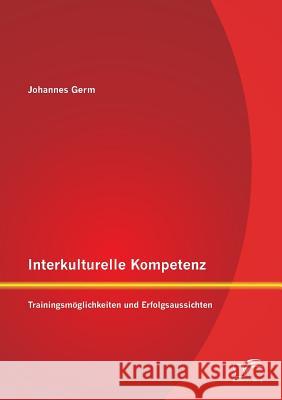 Johannes Germ

Interkulturelle Kompetenz

Trainingsmöglichkeiten und Erfolgsaussichten

Kraina Książek